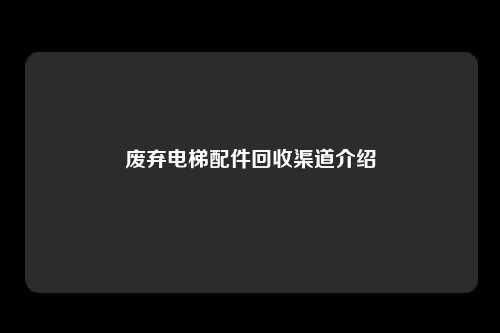 废弃电梯配件回收渠道介绍